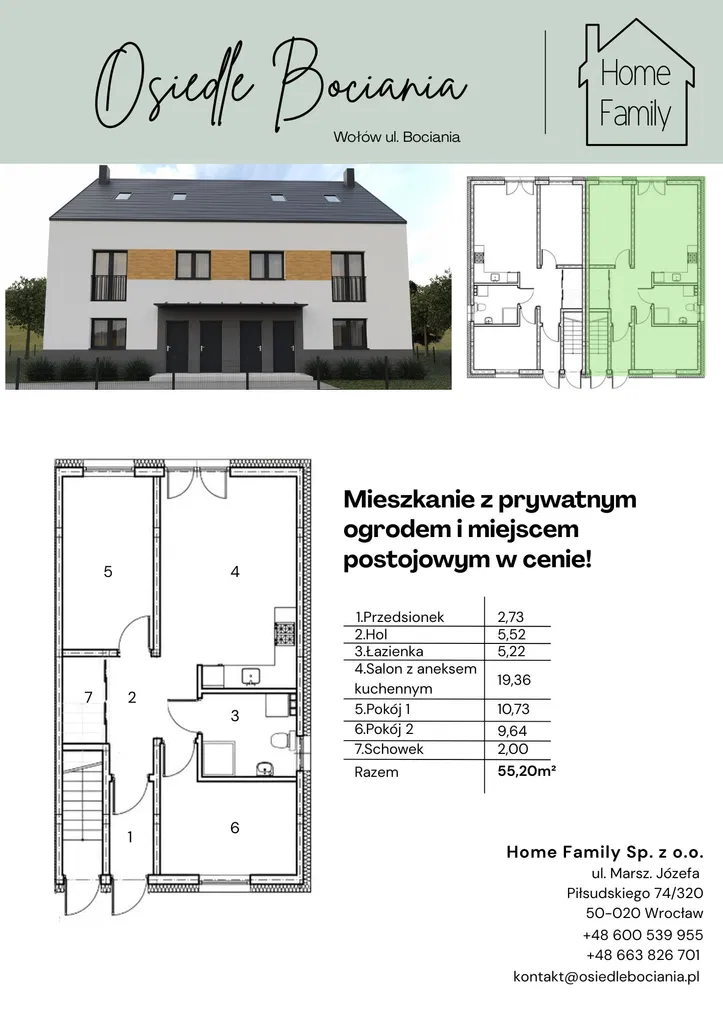 Osiedle Bociania

Wołów ul. Bociania

Home Family

5
4
7
2
3
1
6

Mieszkanie z prywatnym ogrodem i miejscem postojowym w cenie!

| 1.Przedsionek | 2,73 |
|---|---|
| 2.Hol | 5,52 |
| 3.Łazienka | 5,22 |
| 4.Salon z aneksem kuchennym | 19,36 |
| 5.Pokój 1 | 10,73 |
| 6.Pokój 2 | 9,64 |
| 7.Schowek | 2,00 |
| Razem | 55,20m² |

Home Family Sp. z o.o.
ul. Marsz. Józefa Piłsudskiego 74/320
50-020 Wrocław
+48 600 539 955
+48 663 826 701
kontakt@osiedlebociania.pl